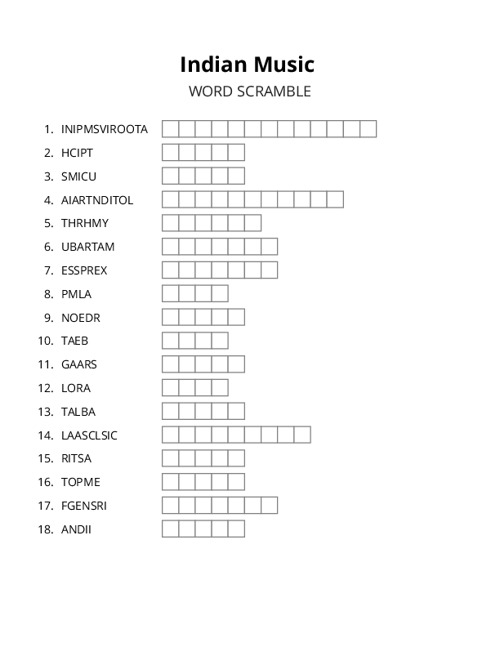 Indian Music
WORD SCRAMBLE

1. INIPMSVIROOTA
2. HCIPT
3. SMICU
4. AIARTNDITOL
5. THRHMY
6. UBARTAM
7. ESSPREX
8. PMLA
9. NOEDR
10. TAEB
11. GAARS
12. LORA
13. TALBA
14. LAASCLSIC
15. RITSA
16. TOPME
17. FGENSRI
18. ANDII